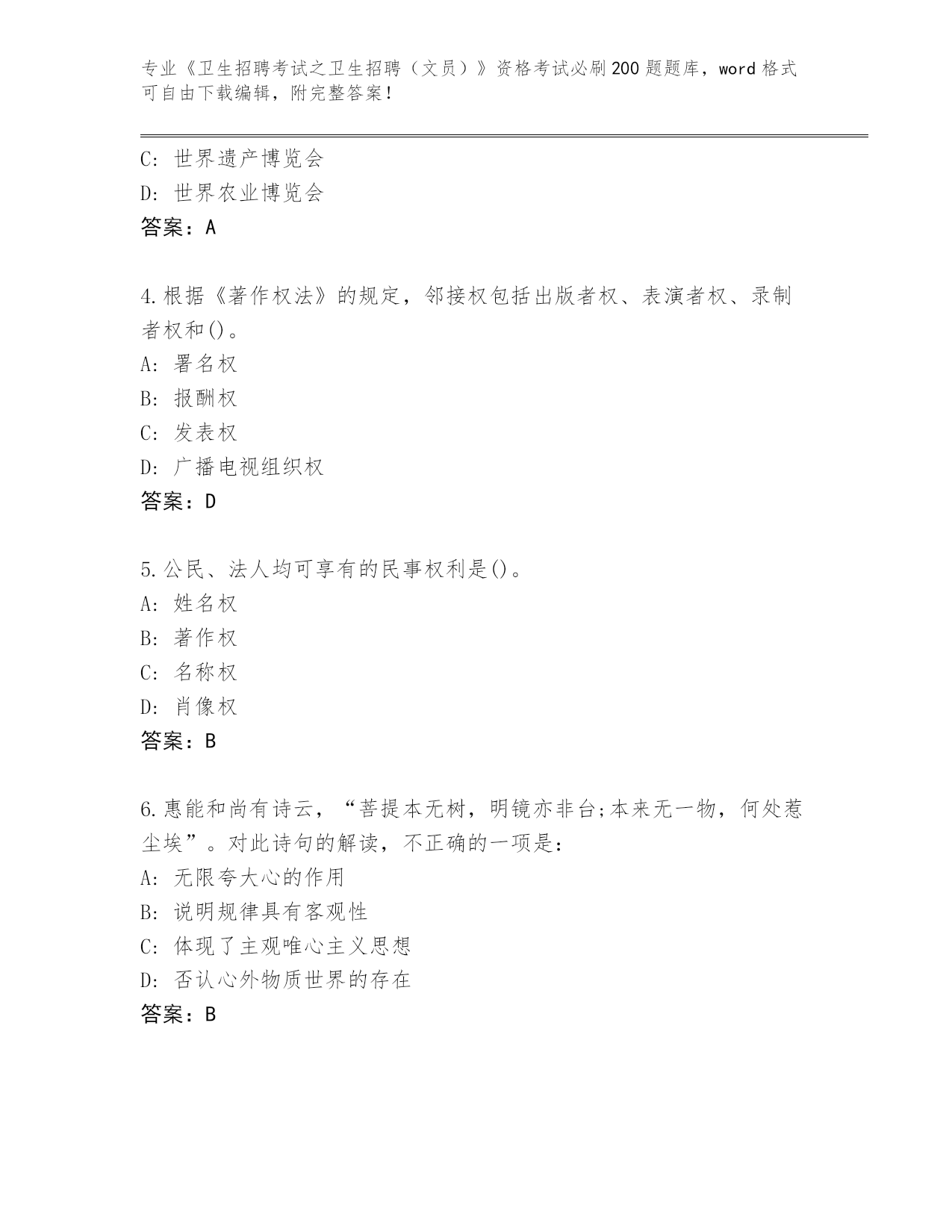 专业《卫生招聘考试之卫生招聘（文员）》资格考试必刷200题题库，word格式可自由下载编辑，附完整答案！

C：世界遗产博览会
D：世界农业博览会
答案：A

4.根据《著作权法》的规定，邻接权包括出版者权、表演者权、录制者权和()。
A：署名权
B：报酬权
C：发表权
D：广播电视组织权
答案：D

5.公民、法人均可享有的民事权利是()。
A：姓名权
B：著作权
C：名称权
D：肖像权
答案：B

6.惠能和尚有诗云，“菩提本无树，明镜亦非台;本来无一物，何处惹尘埃”。对此诗句的解读，不正确的一项是：
A：无限夸大心的作用
B：说明规律具有客观性
C：体现了主观唯心主义思想
D：否认心外物质世界的存在
答案：B